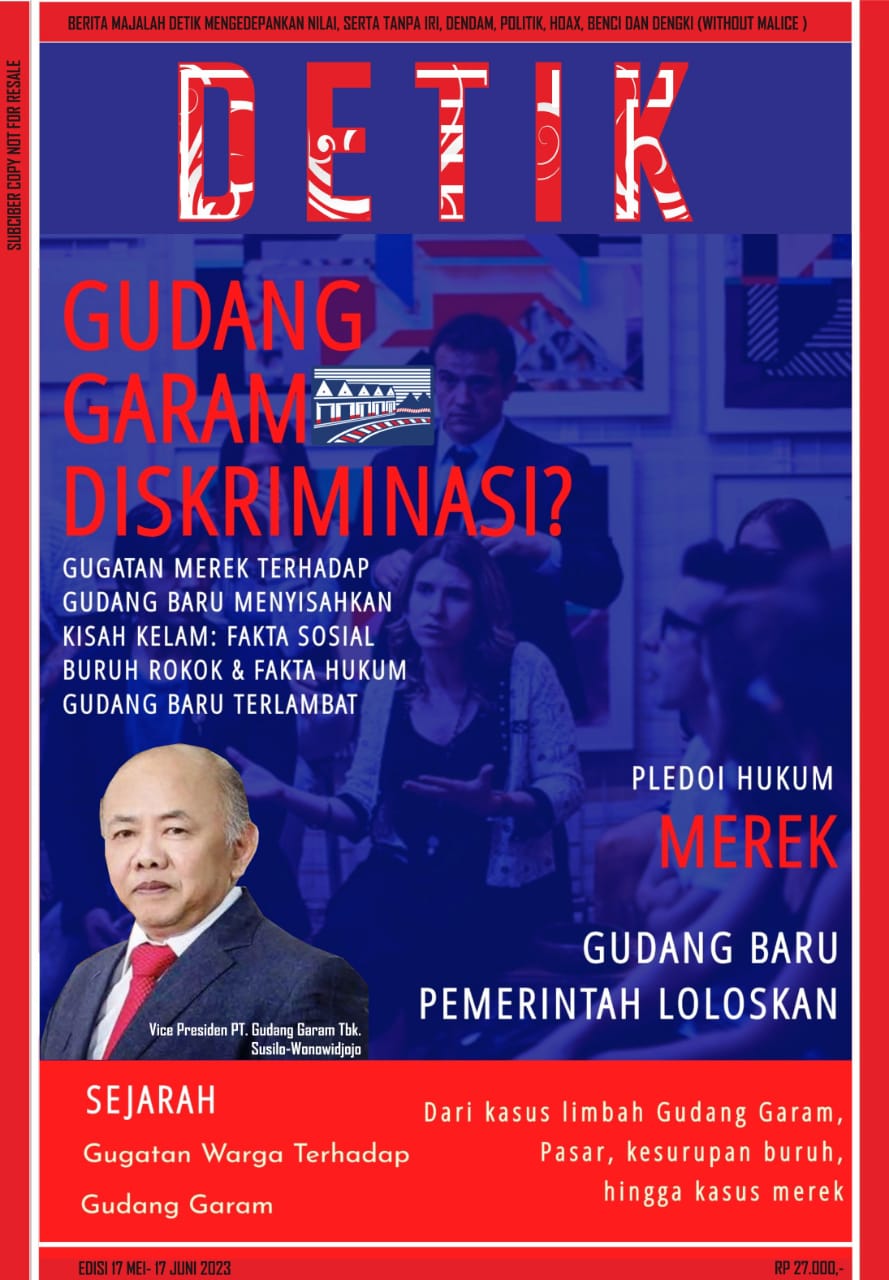 BERITA MAJALAH DETIK MENGEDEPANKAN NILAI, SERTA TANPA IRI, DENDAM, POLITIK, HOAX, BENCI DAN DENGKI (WITHOUT MALICE )

SUBCIBER COPY NOT FOR RESALE

DETIK

GUDANG GARAM DISKRIMINASI?

GUGATAN MEREK TERHADAP GUDANG BARU MENYISAHKAN KISAH KELAM: FAKTA SOSIAL BURUH ROKOK & FAKTA HUKUM GUDANG BARU TERLAMBAT

PLEDOI HUKUM

MEREK

GUDANG BARU

PEMERINTAH LOLOSKAN

Vice Presiden PT. Gudang Garam Tbk.
Susilo-Wonowidjojo

SEJARAH

Gugatan Warga Terhadap Gudang Garam

Dari kasus limbah Gudang Garam, Pasar, kesurupan buruh, hingga kasus merek

EDISI 17 MEI- 17 JUNI 2023

RP 27.000,-